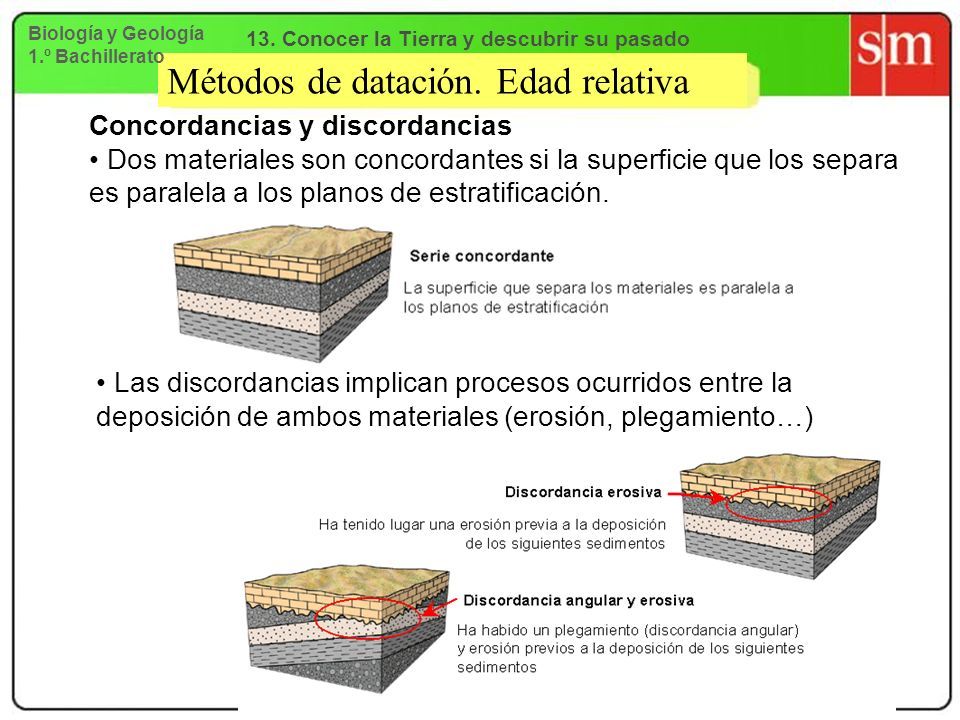 Biología y Geología
1.º Bachillerato

13. Conocer la Tierra y descubrir su pasado

sm

Métodos de datación. Edad relativa

Concordancias y discordancias
• Dos materiales son concordantes si la superficie que los separa es paralela a los planos de estratificación.

Serie concordante
La superficie que separa los materiales es paralela a los planos de estratificación

• Las discordancias implican procesos ocurridos entre la deposición de ambos materiales (erosión, plegamiento…)

Discordancia erosiva
Ha tenido lugar una erosión previa a la deposición de los siguientes sedimentos

Discordancia angular y erosiva
Ha habido un plegamiento (discordancia angular) y erosión previos a la deposición de los siguientes sedimentos